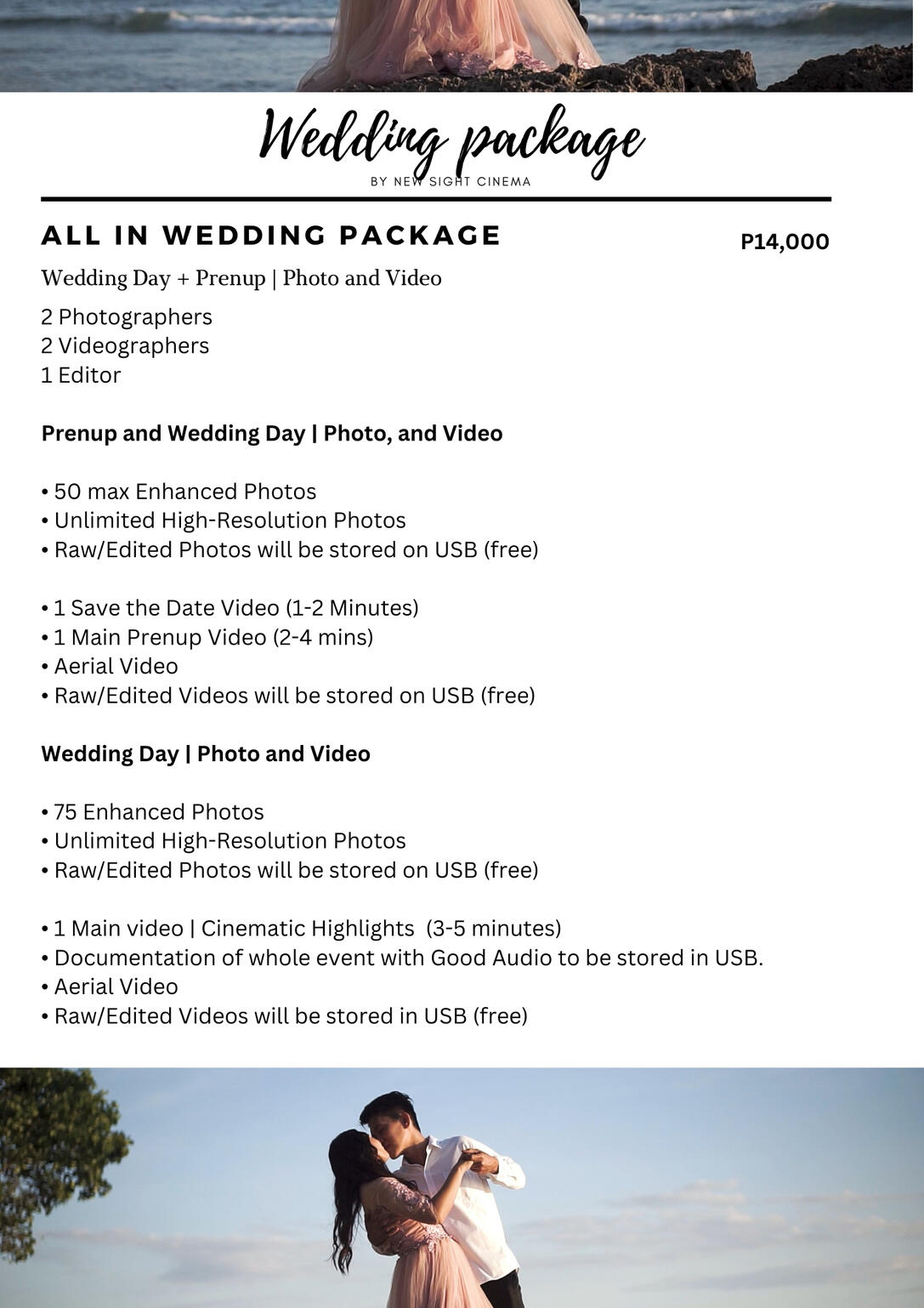 Wedding package
BY NEW SIGHT CINEMA

ALL IN WEDDING PACKAGE

P14,000

Wedding Day + Prenup | Photo and Video

2 Photographers
2 Videographers
1 Editor

Prenup and Wedding Day | Photo, and Video

• 50 max Enhanced Photos
• Unlimited High-Resolution Photos
• Raw/Edited Photos will be stored on USB (free)

• 1 Save the Date Video (1-2 Minutes)
• 1 Main Prenup Video (2-4 mins)
• Aerial Video
• Raw/Edited Videos will be stored on USB (free)

Wedding Day | Photo and Video

• 75 Enhanced Photos
• Unlimited High-Resolution Photos
• Raw/Edited Photos will be stored on USB (free)

• 1 Main video | Cinematic Highlights (3-5 minutes)
• Documentation of whole event with Good Audio to be stored in USB.
• Aerial Video
• Raw/Edited Videos will be stored in USB (free)